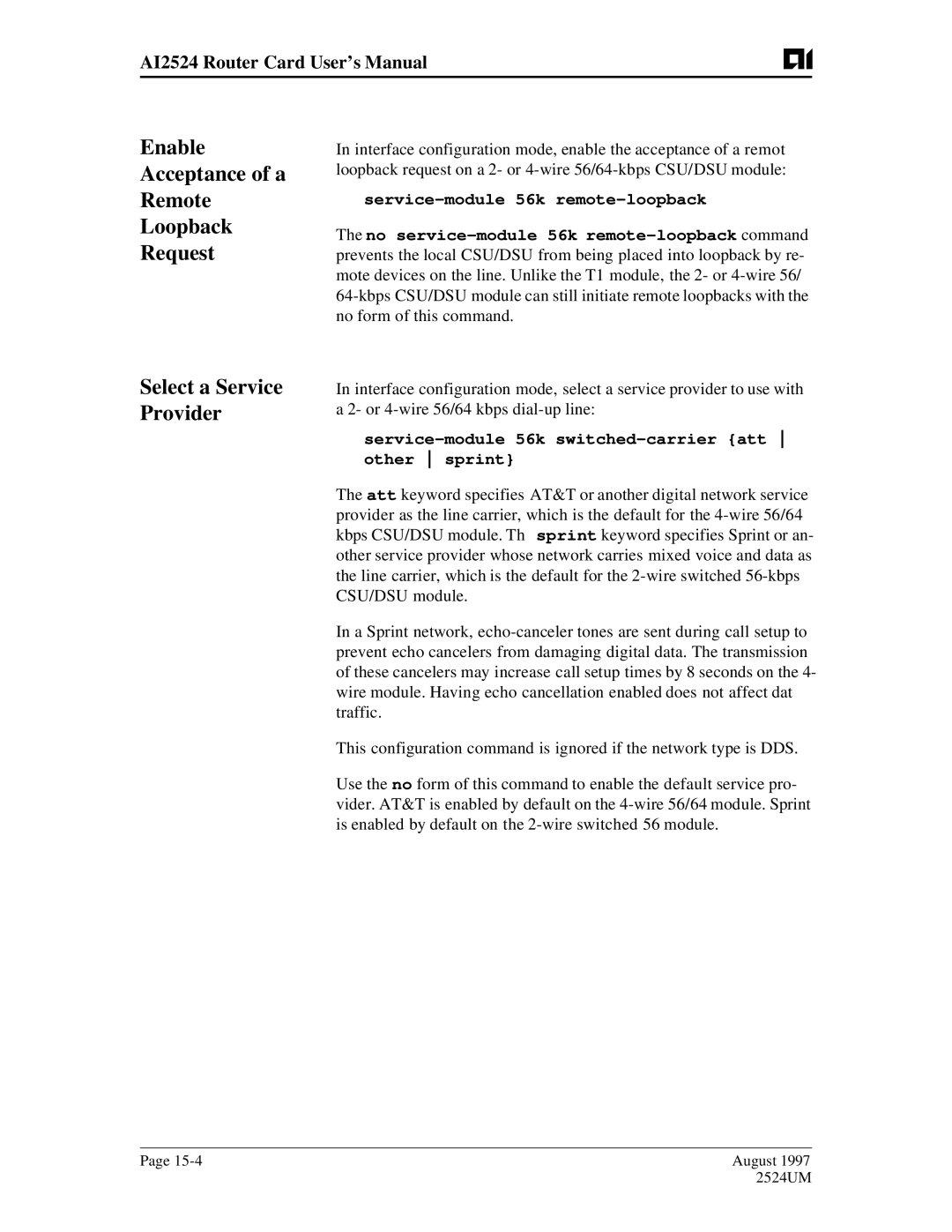 AI2524 Router Card User's Manual

Enable Acceptance of a Remote Loopback Request

In interface configuration mode, enable the acceptance of a remot loopback request on a 2- or 4-wire 56/64-kbps CSU/DSU module:

service-module 56k remote-loopback

The no service-module 56k remote-loopback command prevents the local CSU/DSU from being placed into loopback by remote devices on the line. Unlike the T1 module, the 2- or 4-wire 56/64-kbps CSU/DSU module can still initiate remote loopbacks with the no form of this command.

Select a Service Provider

In interface configuration mode, select a service provider to use with a 2- or 4-wire 56/64 kbps dial-up line:

service-module 56k switched-carrier {att | other | sprint}

The att keyword specifies AT&T or another digital network service provider as the line carrier, which is the default for the 4-wire 56/64 kbps CSU/DSU module. Th sprint keyword specifies Sprint or another service provider whose network carries mixed voice and data as the line carrier, which is the default for the 2-wire switched 56-kbps CSU/DSU module.

In a Sprint network, echo-canceler tones are sent during call setup to prevent echo cancelers from damaging digital data. The transmission of these cancelers may increase call setup times by 8 seconds on the 4-wire module. Having echo cancellation enabled does not affect dat traffic.

This configuration command is ignored if the network type is DDS.

Use the no form of this command to enable the default service provider. AT&T is enabled by default on the 4-wire 56/64 module. Sprint is enabled by default on the 2-wire switched 56 module.

Page 15-4

August 1997
2524UM